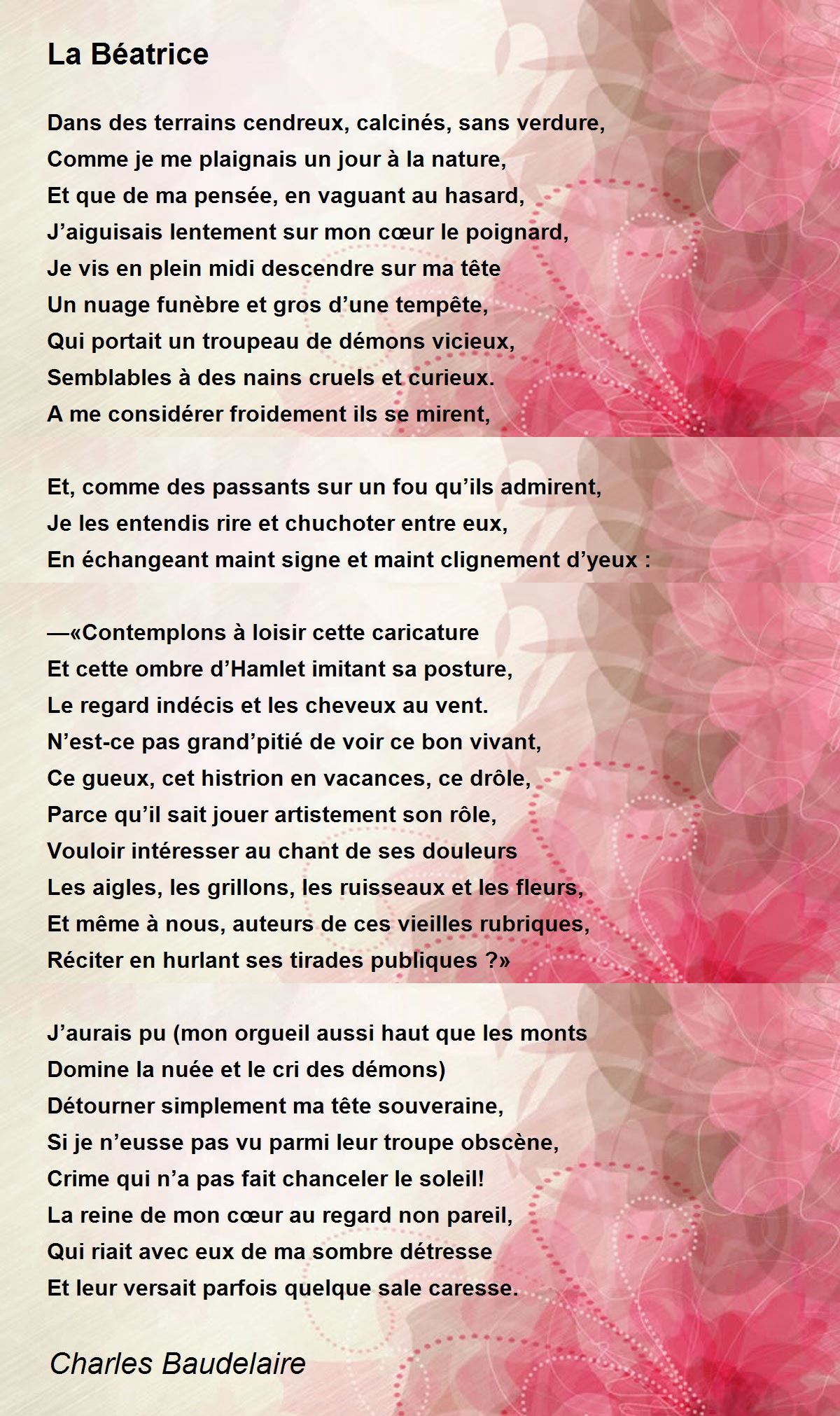 La Béatrice

Dans des terrains cendreux, calcinés, sans verdure,
Comme je me plaignais un jour à la nature,
Et que de ma pensée, en vaguant au hasard,
J'aiguisais lentement sur mon cœur le poignard,
Je vis en plein midi descendre sur ma tête
Un nuage funèbre et gros d'une tempête,
Qui portait un troupeau de démons vicieux,
Semblables à des nains cruels et curieux.
A me considérer froidement ils se mirent,

Et, comme des passants sur un fou qu'ils admirent,
Je les entendis rire et chuchoter entre eux,
En échangeant maint signe et maint clignement d'yeux :

—«Contemplons à loisir cette caricature
Et cette ombre d'Hamlet imitant sa posture,
Le regard indécis et les cheveux au vent.
N'est-ce pas grand'pitié de voir ce bon vivant,
Ce gueux, cet histrion en vacances, ce drôle,
Parce qu'il sait jouer artistement son rôle,
Vouloir intéresser au chant de ses douleurs
Les aigles, les grillons, les ruisseaux et les fleurs,
Et même à nous, auteurs de ces vieilles rubriques,
Réciter en hurlant ses tirades publiques ?»

J'aurais pu (mon orgueil aussi haut que les monts
Domine la nuée et le cri des démons)
Détourner simplement ma tête souveraine,
Si je n'eusse pas vu parmi leur troupe obscène,
Crime qui n'a pas fait chanceler le soleil!
La reine de mon cœur au regard non pareil,
Qui riait avec eux de ma sombre détresse
Et leur versait parfois quelque sale caresse.

Charles Baudelaire